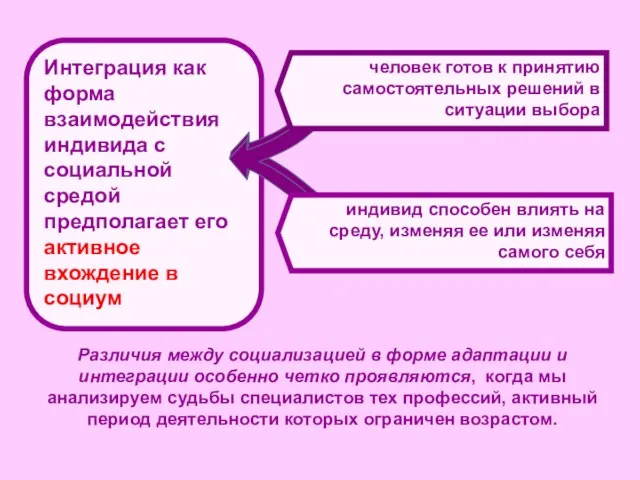 Интеграция как форма взаимодействия индивида с социальной средой предполагает его активное вхождение в социум

человек готов к принятию самостоятельных решений в ситуации выбора

индивид способен влиять на среду, изменяя ее или изменяя самого себя

Различия между социализацией в форме адаптации и интеграции особенно четко проявляются, когда мы анализируем судьбы специалистов тех профессий, активный период деятельности которых ограничен возрастом.